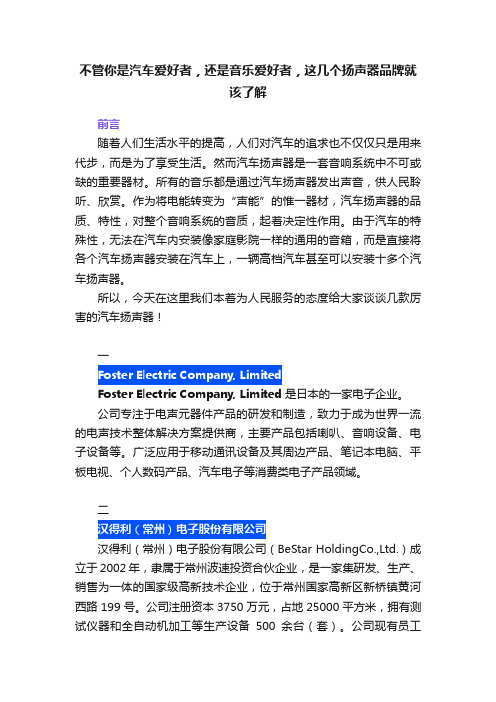 不管你是汽车爱好者，还是音乐爱好者，这几个扬声器品牌就该了解

前言

随着人们生活水平的提高，人们对汽车的追求也不仅仅只是用来代步，而是为了享受生活。然而汽车扬声器是一套音响系统中不可或缺的重要器材。所有的音乐都是通过汽车扬声器发出声音，供人民聆听、欣赏。作为将电能转变为“声能”的惟一器材，汽车扬声器的品质、特性，对整个音响系统的音质，起着决定性作用。由于汽车的特殊性，无法在汽车内安装像家庭影院一样的通用的音箱，而是直接将各个汽车扬声器安装在汽车上，一辆高档汽车甚至可以安装十多个汽车扬声器。

所以，今天在这里我们本着为人民服务的态度给大家谈谈几款厉害的汽车扬声器！

一

Foster Electric Company, Limited

Foster Electric Company, Limited 是日本的一家电子企业。

公司专注于电声元器件产品的研发和制造，致力于成为世界一流的电声技术整体解决方案提供商，主要产品包括喇叭、音响设备、电子设备等。广泛应用于移动通讯设备及其周边产品、笔记本电脑、平板电视、个人数码产品、汽车电子等消费类电子产品领域。

二

汉得利（常州）电子股份有限公司

汉得利（常州）电子股份有限公司（BeStar HoldingCo.,Ltd.）成立于 2002 年，隶属于常州波速投资合伙企业，是一家集研发、生产、销售为一体的国家级高新技术企业，位于常州国家高新区新桥镇黄河西路 199 号。公司注册资本 3750 万元，占地 25000 平方米，拥有测试仪器和全自动机加工等生产设备 500 余台（套）。公司现有员工